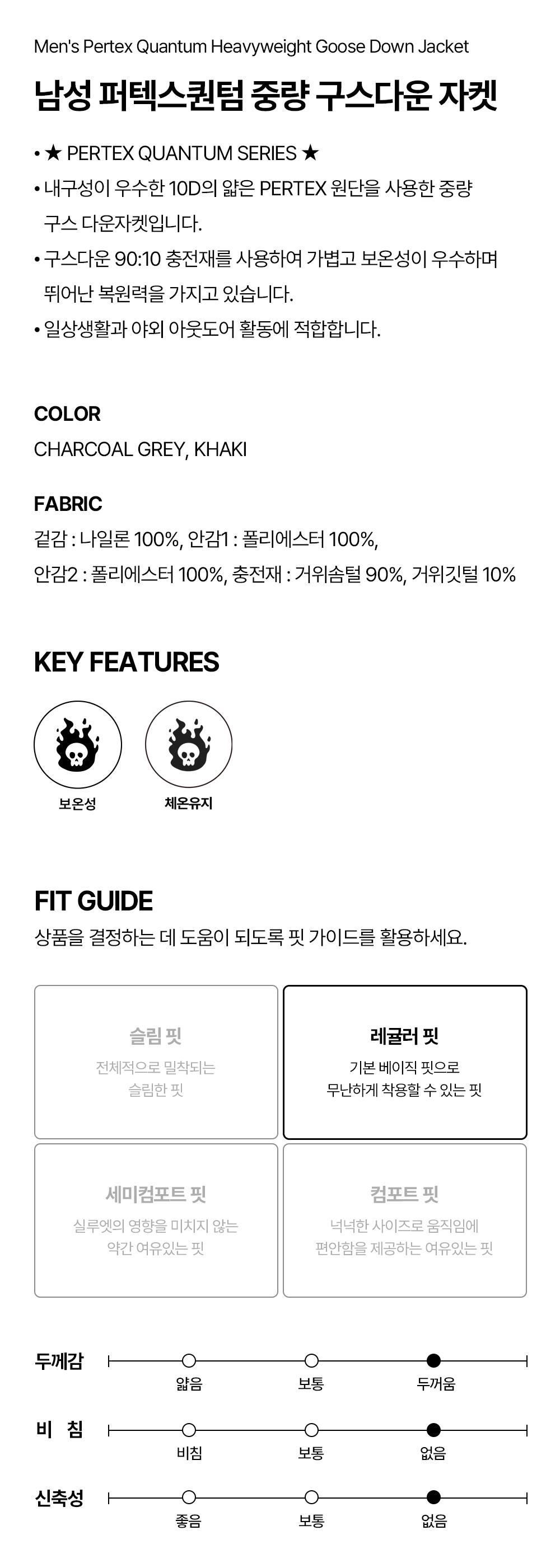 Men's Pertex Quantum Heavyweight Goose Down Jacket

남성 퍼텍스퀀텀 중량 구스다운 자켓

• ★ PERTEX QUANTUM SERIES ★
• 내구성이 우수한 10D의 얇은 PERTEX 원단을 사용한 중량 구스 다운자켓입니다.
• 구스다운 90:10 충전재를 사용하여 가볍고 보온성이 우수하며 뛰어난 복원력을 가지고 있습니다.
• 일상생활과 야외 아웃도어 활동에 적합합니다.

COLOR

CHARCOAL GREY, KHAKI

FABRIC

겉감 : 나일론 100%, 안감1 : 폴리에스터 100%,
안감2 : 폴리에스터 100%, 충전재 : 거위솜털 90%, 거위깃털 10%

KEY FEATURES

보온성

체온유지

FIT GUIDE

상품을 결정하는 데 도움이 되도록 핏 가이드를 활용하세요.

슬림 핏
전체적으로 밀착되는 슬림한 핏

레귤러 핏
기본 베이직 핏으로 무난하게 착용할 수 있는 핏

세미컴포트 핏
실루엣의 영향을 미치지 않는 약간 여유있는 핏

컴포트 핏
넉넉한 사이즈로 움직임에 편안함을 제공하는 여유있는 핏

두께감
얇음 보통 두꺼움

비 침
비침 보통 없음

신축성
좋음 보통 없음